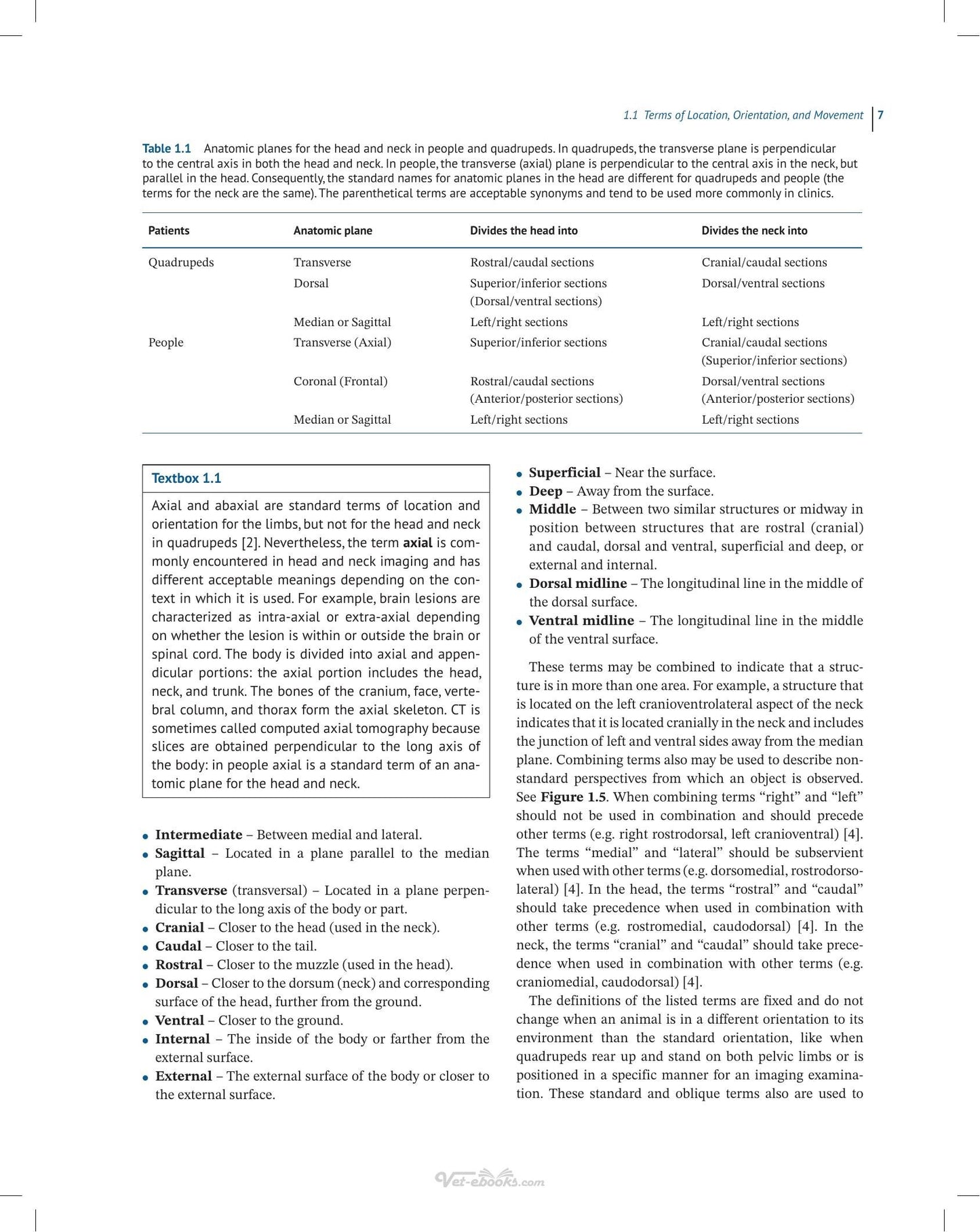 1.1 Terms of Location, Orientation, and Movement 7

Table 1.1 Anatomic planes for the head and neck in people and quadrupeds. In quadrupeds, the transverse plane is perpendicular to the central axis in both the head and neck. In people, the transverse (axial) plane is perpendicular to the central axis in the neck, but parallel in the head. Consequently, the standard names for anatomic planes in the head are different for quadrupeds and people (the terms for the neck are the same). The parenthetical terms are acceptable synonyms and tend to be used more commonly in clinics.

| Patients | Anatomic plane | Divides the head into | Divides the neck into |
|---|---|---|---|
| Quadrupeds | Transverse | Rostral/caudal sections | Cranial/caudal sections |
| | Dorsal | Superior/inferior sections (Dorsal/ventral sections) | Dorsal/ventral sections |
| | Median or Sagittal | Left/right sections | Left/right sections |
| People | Transverse (Axial) | Superior/inferior sections | Cranial/caudal sections (Superior/inferior sections) |
| | Coronal (Frontal) | Rostral/caudal sections (Anterior/posterior sections) | Dorsal/ventral sections (Anterior/posterior sections) |
| | Median or Sagittal | Left/right sections | Left/right sections |

Textbox 1.1

Axial and abaxial are standard terms of location and orientation for the limbs, but not for the head and neck in quadrupeds [2]. Nevertheless, the term axial is commonly encountered in head and neck imaging and has different acceptable meanings depending on the context in which it is used. For example, brain lesions are characterized as intra-axial or extra-axial depending on whether the lesion is within or outside the brain or spinal cord. The body is divided into axial and appendicular portions: the axial portion includes the head, neck, and trunk. The bones of the cranium, face, vertebral column, and thorax form the axial skeleton. CT is sometimes called computed axial tomography because slices are obtained perpendicular to the long axis of the body: in people axial is a standard term of an anatomic plane for the head and neck.

• Intermediate – Between medial and lateral.
• Sagittal – Located in a plane parallel to the median plane.
• Transverse (transversal) – Located in a plane perpendicular to the long axis of the body or part.
• Cranial – Closer to the head (used in the neck).
• Caudal – Closer to the tail.
• Rostral – Closer to the muzzle (used in the head).
• Dorsal – Closer to the dorsum (neck) and corresponding surface of the head, further from the ground.
• Ventral – Closer to the ground.
• Internal – The inside of the body or farther from the external surface.
• External – The external surface of the body or closer to the external surface.
• Superficial – Near the surface.
• Deep – Away from the surface.
• Middle – Between two similar structures or midway in position between structures that are rostral (cranial) and caudal, dorsal and ventral, superficial and deep, or external and internal.
• Dorsal midline – The longitudinal line in the middle of the dorsal surface.
• Ventral midline – The longitudinal line in the middle of the ventral surface.

These terms may be combined to indicate that a structure is in more than one area. For example, a structure that is located on the left cranioventrolateral aspect of the neck indicates that it is located cranially in the neck and includes the junction of left and ventral sides away from the median plane. Combining terms also may be used to describe nonstandard perspectives from which an object is observed. See Figure 1.5. When combining terms "right" and "left" should not be used in combination and should precede other terms (e.g. right rostrodorsal, left cranioventral) [4]. The terms "medial" and "lateral" should be subservient when used with other terms (e.g. dorsomedial, rostrodorsolateral) [4]. In the head, the terms "rostral" and "caudal" should take precedence when used in combination with other terms (e.g. rostromedial, caudodorsal) [4]. In the neck, the terms "cranial" and "caudal" should take precedence when used in combination with other terms (e.g. craniomedial, caudodorsal) [4].

The definitions of the listed terms are fixed and do not change when an animal is in a different orientation to its environment than the standard orientation, like when quadrupeds rear up and stand on both pelvic limbs or is positioned in a specific manner for an imaging examination. These standard and oblique terms also are used to

Vet-ebooks.com